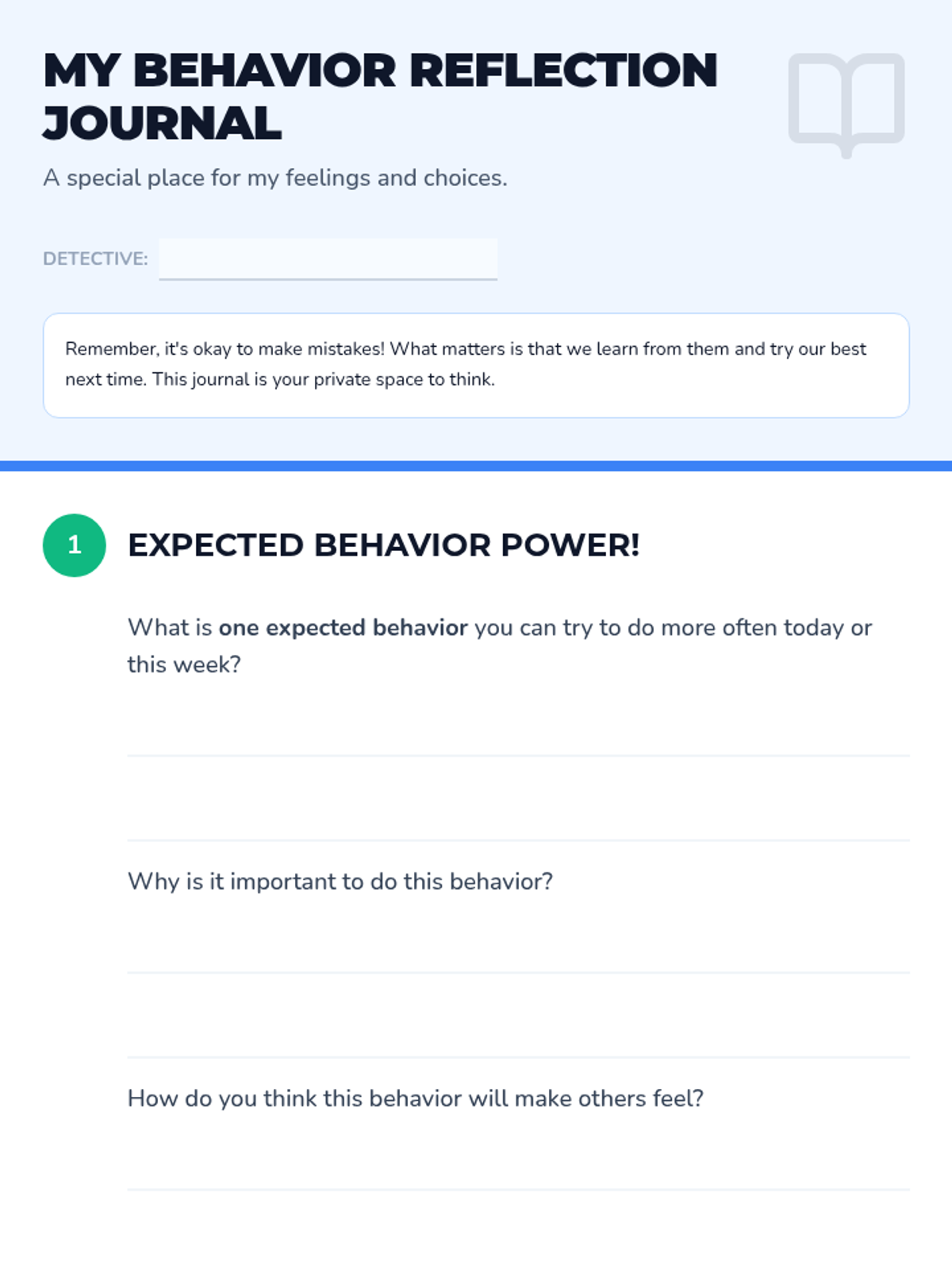 MY BEHAVIOR REFLECTION JOURNAL

A special place for my feelings and choices.

DETECTIVE: ____

Remember, it's okay to make mistakes! What matters is that we learn from them and try our best next time. This journal is your private space to think.

1

EXPECTED BEHAVIOR POWER!

What is one expected behavior you can try to do more often today or this week?

____

____

Why is it important to do this behavior?

____

____

How do you think this behavior will make others feel?

____